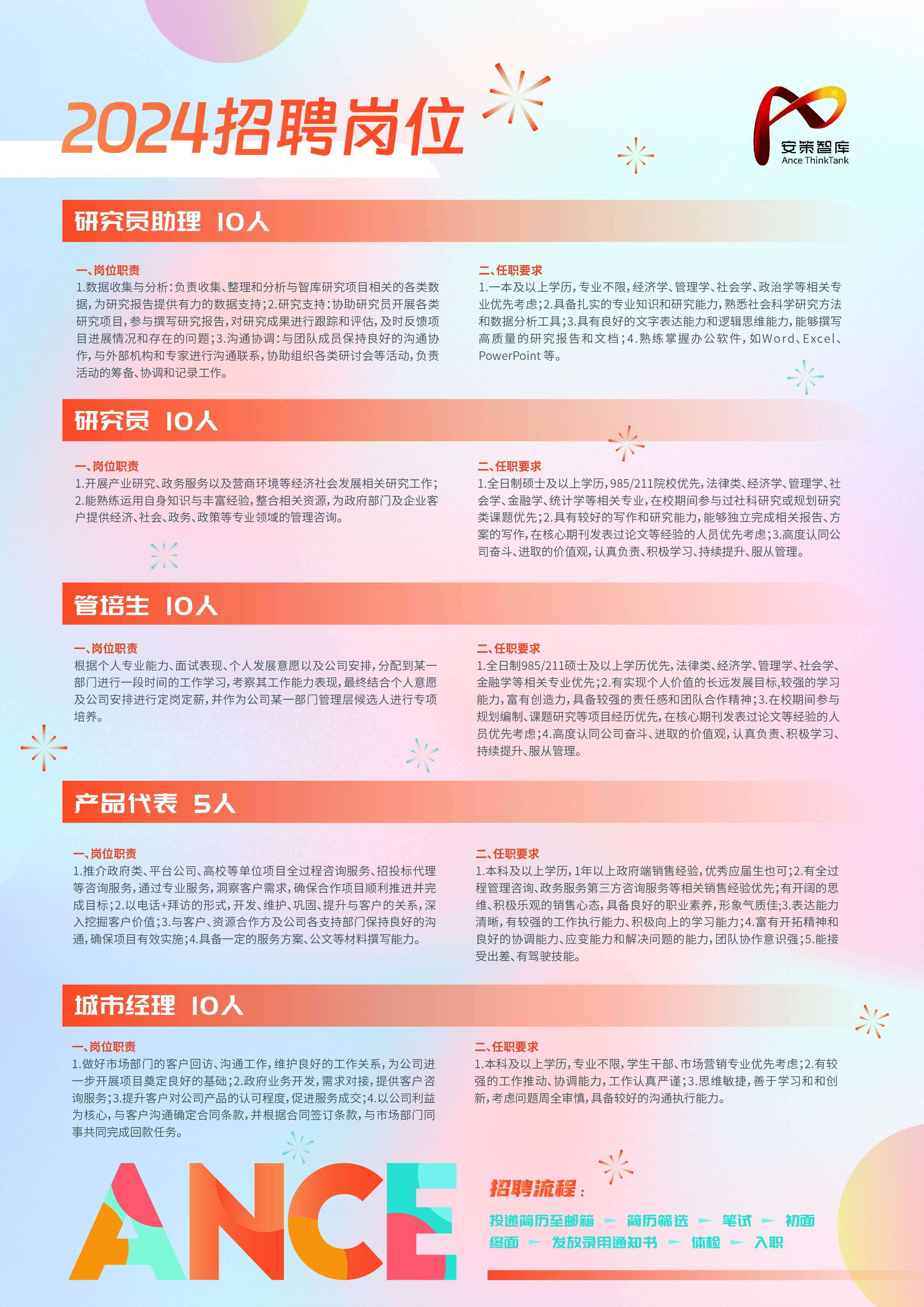 2024招聘岗位

安策智库
Ance ThinkTank

研究员助理 10人

一、岗位职责
1.数据收集与分析：负责收集、整理和分析与智库研究项目相关的各类数据，为研究报告提供有力的数据支持；2.研究支持：协助研究员开展各类研究项目，参与撰写研究报告，对研究成果进行跟踪和评估，及时反馈项目进展情况和存在的问题；3.沟通协调：与团队成员保持良好的沟通协作，与外部机构和专家进行沟通联系，协助组织各类研讨会等活动，负责活动的筹备、协调和记录工作。

二、任职要求
1.一本及以上学历，专业不限，经济学、管理学、社会学、政治学等相关专业优先考虑；2.具备扎实的专业知识和研究能力，熟悉社会科学研究方法和数据分析工具；3.具有良好的文字表达能力和逻辑思维能力，能够撰写高质量的研究报告和文档；4.熟练掌握办公软件，如Word、Excel、PowerPoint 等。

研究员 10人

一、岗位职责
1.开展产业研究、政务服务以及营商环境等经济社会发展相关研究工作；2.能熟练运用自身知识与丰富经验，整合相关资源，为政府部门及企业客户提供经济、社会、政务、政策等专业领域的管理咨询。

二、任职要求
1.全日制硕士及以上学历，985/211院校优先，法律类、经济学、管理学、社会学、金融学、统计学等相关专业，在校期间参与过社科研究或规划研究类课题优先；2.具有较好的写作和研究能力，能够独立完成相关报告、方案的写作，在核心期刊发表过论文等经验的人员优先考虑；3.高度认同公司奋斗、进取的价值观，认真负责、积极学习、持续提升、服从管理。

管培生 10人

一、岗位职责
根据个人专业能力、面试表现、个人发展意愿以及公司安排，分配到某一部门进行一段时间的工作学习，考察其工作能力表现，最终结合个人意愿及公司安排进行定岗定薪，并作为公司某一部门管理层候选人进行专项培养。

二、任职要求
1.全日制985/211硕士及以上学历优先，法律类、经济学、管理学、社会学、金融学等相关专业优先；2.有实现个人价值的长远发展目标，较强的学习能力，富有创造力，具备较强的责任感和团队合作精神；3.在校期间参与规划编制、课题研究等项目经历优先，在核心期刊发表过论文等经验的人员优先考虑；4.高度认同公司奋斗、进取的价值观，认真负责、积极学习、持续提升、服从管理。

产品代表 5人

一、岗位职责
1.推介政府类、平台公司、高校等单位项目全过程咨询服务、招投标代理等咨询服务，通过专业服务，洞察客户需求，确保合作项目顺利推进并完成目标；2.以电话+拜访的形式，开发、维护、巩固、提升与客户的关系，深入挖掘客户价值；3.与客户、资源合作方及公司各支持部门保持良好的沟通，确保项目有效实施；4.具备一定的服务方案、公文等材料撰写能力。

二、任职要求
1.本科及以上学历，1年以上政府端销售经验，优秀应届生也可；2.有全过程管理咨询、政务服务第三方咨询服务等相关销售经验优先；有开阔的思维、积极乐观的销售心态，具备良好的职业素养，形象气质佳；3.表达能力清晰，有较强的工作执行能力、积极向上的学习能力；4.富有开拓精神和良好的协调能力、应变能力和解决问题的能力，团队协作意识强；5.能接受出差、有驾驶技能。

城市经理 10人

一、岗位职责
1.做好市场部门的客户回访、沟通工作，维护良好的工作关系，为公司进一步开展项目奠定良好的基础；2.政府业务开发，需求对接，提供客户咨询服务；3.提升客户对公司产品的认可程度，促进服务成交；4.以公司利益为核心，与客户沟通确定合同条款，并根据合同签订条款，与市场部门同事共同完成回款任务。

二、任职要求
1.本科及以上学历，专业不限，学生干部、市场营销专业优先考虑；2.有较强的工作推动、协调能力，工作认真严谨；3.思维敏捷，善于学习和和创新，考虑问题周全审慎，具备较好的沟通执行能力。

ANCE

招聘流程：
投递简历至邮箱 ► 简历筛选 ► 笔试 ► 初面
终面 ► 发放录用通知书 ► 体检 ► 入职